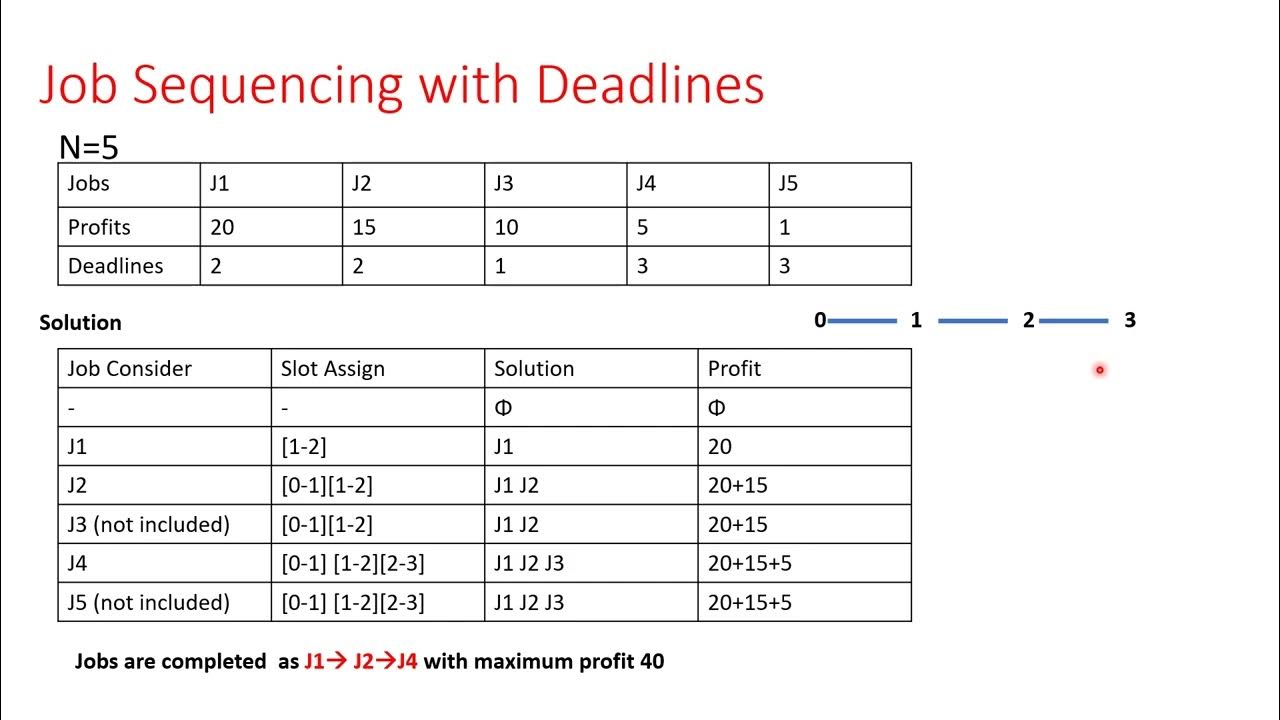 Job Sequencing with Deadlines

N=5

| Jobs | J1 | J2 | J3 | J4 | J5 |
|---|---|---|---|---|---|
| Profits | 20 | 15 | 10 | 5 | 1 |
| Deadlines | 2 | 2 | 1 | 3 | 3 |

Solution

0 1 2 3

| Job Consider | Slot Assign | Solution | Profit |
|---|---|---|---|
| - | - | Φ | Φ |
| J1 | [1-2] | J1 | 20 |
| J2 | [0-1][1-2] | J1 J2 | 20+15 |
| J3 (not included) | [0-1][1-2] | J1 J2 | 20+15 |
| J4 | [0-1] [1-2][2-3] | J1 J2 J3 | 20+15+5 |
| J5 (not included) | [0-1] [1-2][2-3] | J1 J2 J3 | 20+15+5 |

Jobs are completed as J1→ J2→J4 with maximum profit 40